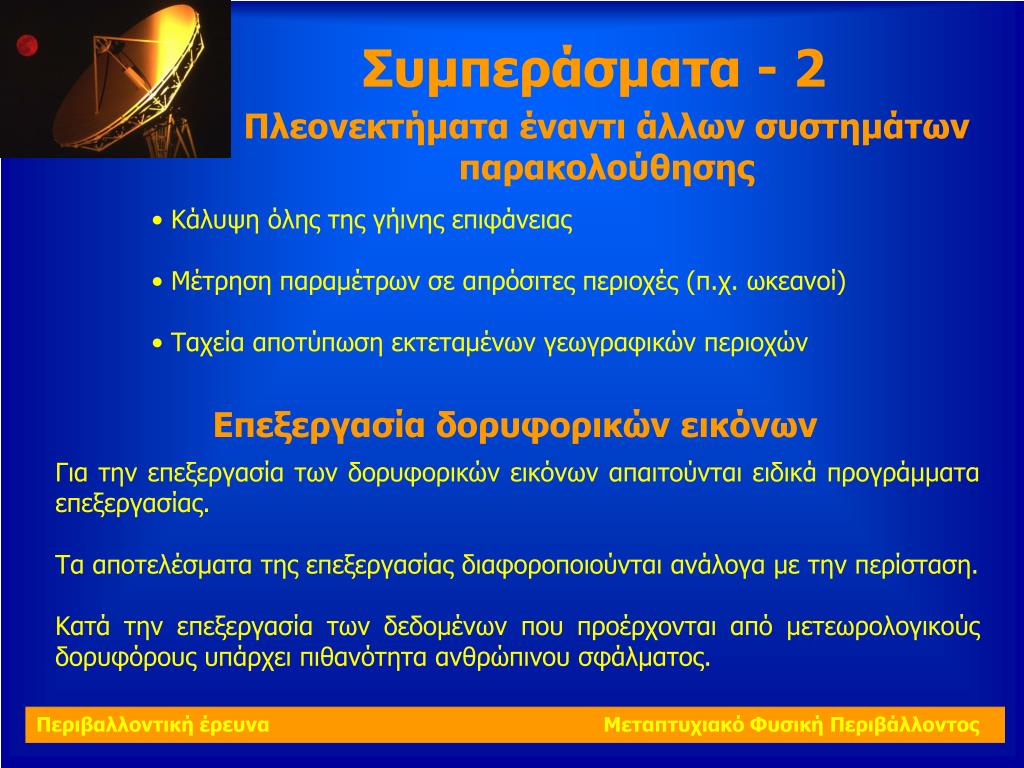 Συμπεράσματα - 2

Πλεονεκτήματα έναντι άλλων συστημάτων παρακολούθησης

• Κάλυψη όλης της γήινης επιφάνειας

• Μέτρηση παραμέτρων σε απρόσιτες περιοχές (π.χ. ωκεανοί)

• Ταχεία αποτύπωση εκτεταμένων γεωγραφικών περιοχών

Επεξεργασία δορυφορικών εικόνων

Για την επεξεργασία των δορυφορικών εικόνων απαιτούνται ειδικά προγράμματα επεξεργασίας.

Τα αποτελέσματα της επεξεργασίας διαφοροποιούνται ανάλογα με την περίσταση.

Κατά την επεξεργασία των δεδομένων που προέρχονται από μετεωρολογικούς δορυφόρους υπάρχει πιθανότητα ανθρώπινου σφάλματος.

Περιβαλλοντική έρευνα

Μεταπτυχιακό Φυσική Περιβάλλοντος